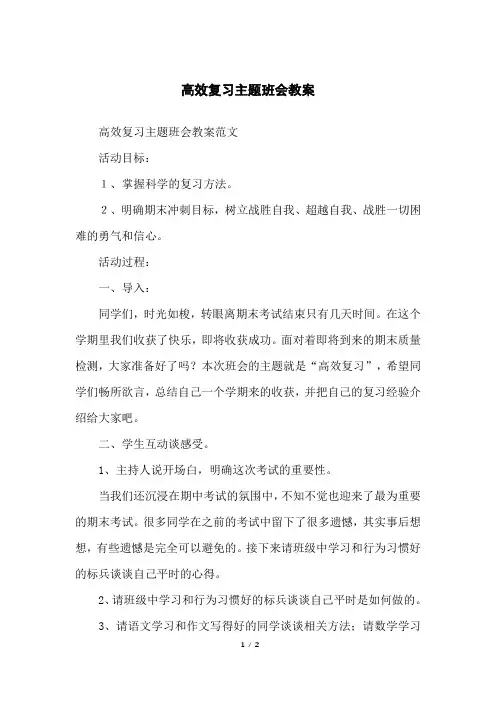 高效复习主题班会教案

高效复习主题班会教案范文

活动目标：

１、掌握科学的复习方法。

２、明确期末冲刺目标，树立战胜自我、超越自我、战胜一切困难的勇气和信心。

活动过程：

一、导入：

同学们，时光如梭，转眼离期末考试结束只有几天时间。在这个学期里我们收获了快乐，即将收获成功。面对着即将到来的期末质量检测，大家准备好了吗？本次班会的主题就是“高效复习”，希望同学们畅所欲言，总结自己一个学期来的收获，并把自己的复习经验介绍给大家吧。

二、学生互动谈感受。

1、主持人说开场白，明确这次考试的重要性。

当我们还沉浸在期中考试的氛围中，不知不觉也迎来了最为重要的期末考试。很多同学在之前的考试中留下了很多遗憾，其实事后想想，有些遗憾是完全可以避免的。接下来请班级中学习和行为习惯好的标兵谈谈自己平时的心得。

2、请班级中学习和行为习惯好的标兵谈谈自己平时是如何做的。

3、请语文学习和作文写得好的同学谈谈相关方法；请数学学习

1 / 2